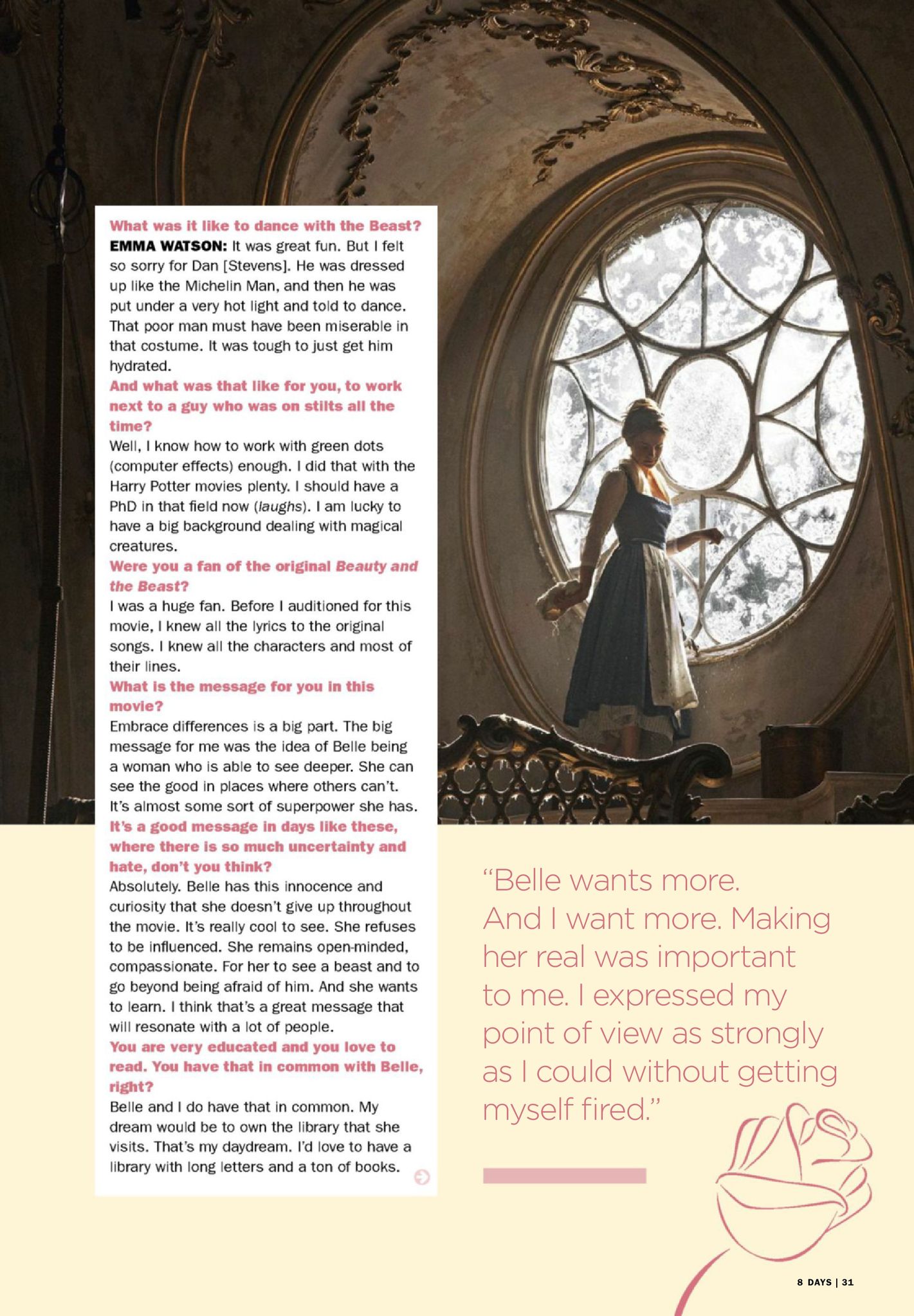 What was it like to dance with the Beast?

EMMA WATSON: It was great fun. But I felt so sorry for Dan [Stevens]. He was dressed up like the Michelin Man, and then he was put under a very hot light and told to dance. That poor man must have been miserable in that costume. It was tough to just get him hydrated.

And what was that like for you, to work next to a guy who was on stilts all the time?

Well, I know how to work with green dots (computer effects) enough. I did that with the Harry Potter movies plenty. I should have a PhD in that field now (laughs). I am lucky to have a big background dealing with magical creatures.

Were you a fan of the original Beauty and the Beast?

I was a huge fan. Before I auditioned for this movie, I knew all the lyrics to the original songs. I knew all the characters and most of their lines.

What is the message for you in this movie?

Embrace differences is a big part. The big message for me was the idea of Belle being a woman who is able to see deeper. She can see the good in places where others can't. It's almost some sort of superpower she has.

It's a good message in days like these, where there is so much uncertainty and hate, don't you think?

Absolutely. Belle has this innocence and curiosity that she doesn't give up throughout the movie. It's really cool to see. She refuses to be influenced. She remains open-minded, compassionate. For her to see a beast and to go beyond being afraid of him. And she wants to learn. I think that's a great message that will resonate with a lot of people.

You are very educated and you love to read. You have that in common with Belle, right?

Belle and I do have that in common. My dream would be to own the library that she visits. That's my daydream. I'd love to have a library with long letters and a ton of books.

"Belle wants more. And I want more. Making her real was important to me. I expressed my point of view as strongly as I could without getting myself fired."

8 DAYS | 31